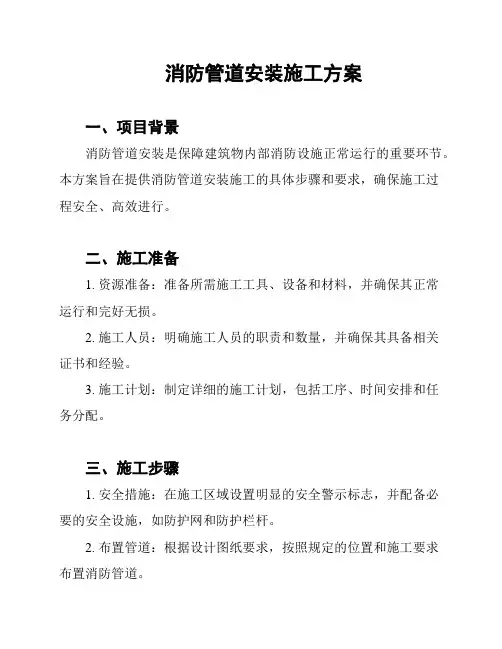 消防管道安装施工方案

一、项目背景

消防管道安装是保障建筑物内部消防设施正常运行的重要环节。本方案旨在提供消防管道安装施工的具体步骤和要求，确保施工过程安全、高效进行。

二、施工准备

1. 资源准备：准备所需施工工具、设备和材料，并确保其正常运行和完好无损。

2. 施工人员：明确施工人员的职责和数量，并确保其具备相关证书和经验。

3. 施工计划：制定详细的施工计划，包括工序、时间安排和任务分配。

三、施工步骤

1. 安全措施：在施工区域设置明显的安全警示标志，并配备必要的安全设施，如防护网和防护栏杆。

2. 布置管道：根据设计图纸要求，按照规定的位置和施工要求布置消防管道。